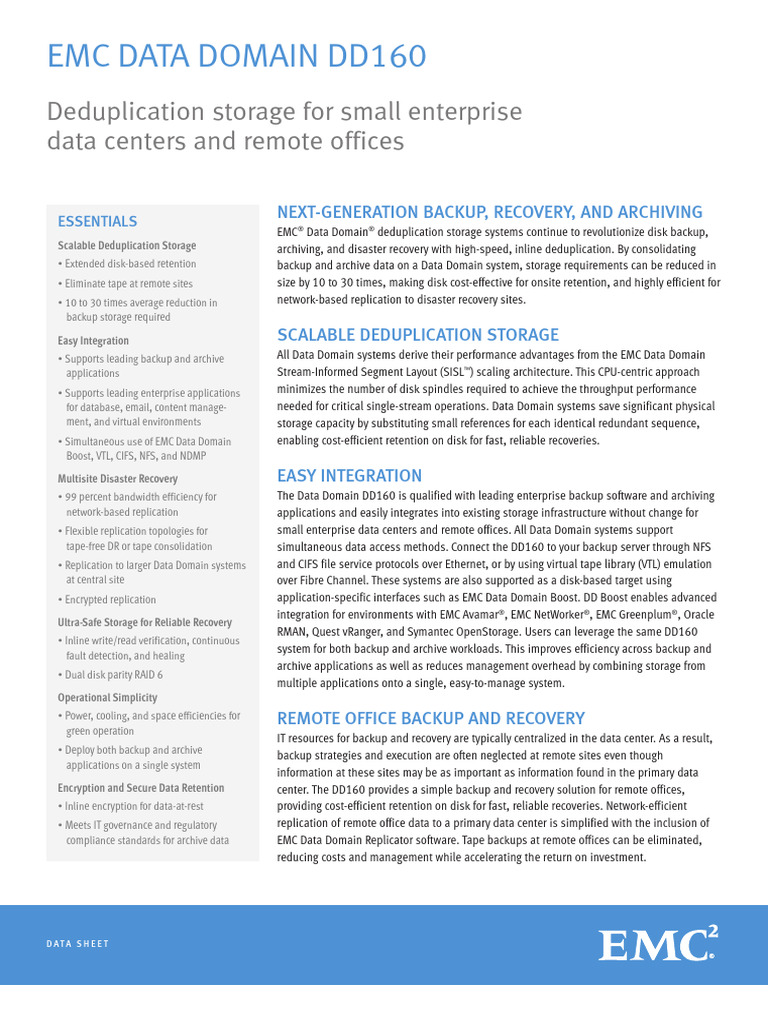 EMC DATA DOMAIN DD160

Deduplication storage for small enterprise data centers and remote offices

ESSENTIALS

Scalable Deduplication Storage
• Extended disk-based retention
• Eliminate tape at remote sites
• 10 to 30 times average reduction in backup storage required

Easy Integration
• Supports leading backup and archive applications
• Supports leading enterprise applications for database, email, content management, and virtual environments
• Simultaneous use of EMC Data Domain Boost, VTL, CIFS, NFS, and NDMP

Multisite Disaster Recovery
• 99 percent bandwidth efficiency for network-based replication
• Flexible replication topologies for tape-free DR or tape consolidation
• Replication to larger Data Domain systems at central site
• Encrypted replication

Ultra-Safe Storage for Reliable Recovery
• Inline write/read verification, continuous fault detection, and healing
• Dual disk parity RAID 6

Operational Simplicity
• Power, cooling, and space efficiencies for green operation
• Deploy both backup and archive applications on a single system

Encryption and Secure Data Retention
• Inline encryption for data-at-rest
• Meets IT governance and regulatory compliance standards for archive data

NEXT-GENERATION BACKUP, RECOVERY, AND ARCHIVING
EMC® Data Domain® deduplication storage systems continue to revolutionize disk backup, archiving, and disaster recovery with high-speed, inline deduplication. By consolidating backup and archive data on a Data Domain system, storage requirements can be reduced in size by 10 to 30 times, making disk cost-effective for onsite retention, and highly efficient for network-based replication to disaster recovery sites.

SCALABLE DEDUPLICATION STORAGE
All Data Domain systems derive their performance advantages from the EMC Data Domain Stream-Informed Segment Layout (SISL™) scaling architecture. This CPU-centric approach minimizes the number of disk spindles required to achieve the throughput performance needed for critical single-stream operations. Data Domain systems save significant physical storage capacity by substituting small references for each identical redundant sequence, enabling cost-efficient retention on disk for fast, reliable recoveries.

EASY INTEGRATION
The Data Domain DD160 is qualified with leading enterprise backup software and archiving applications and easily integrates into existing storage infrastructure without change for small enterprise data centers and remote offices. All Data Domain systems support simultaneous data access methods. Connect the DD160 to your backup server through NFS and CIFS file service protocols over Ethernet, or by using virtual tape library (VTL) emulation over Fibre Channel. These systems are also supported as a disk-based target using application-specific interfaces such as EMC Data Domain Boost. DD Boost enables advanced integration for environments with EMC Avamar®, EMC NetWorker®, EMC Greenplum®, Oracle RMAN, Quest vRanger, and Symantec OpenStorage. Users can leverage the same DD160 system for both backup and archive workloads. This improves efficiency across backup and archive applications as well as reduces management overhead by combining storage from multiple applications onto a single, easy-to-manage system.

REMOTE OFFICE BACKUP AND RECOVERY
IT resources for backup and recovery are typically centralized in the data center. As a result, backup strategies and execution are often neglected at remote sites even though information at these sites may be as important as information found in the primary data center. The DD160 provides a simple backup and recovery solution for remote offices, providing cost-efficient retention on disk for fast, reliable recoveries. Network-efficient replication of remote office data to a primary data center is simplified with the inclusion of EMC Data Domain Replicator software. Tape backups at remote offices can be eliminated, reducing costs and management while accelerating the return on investment.

DATA SHEET

EMC$^2$